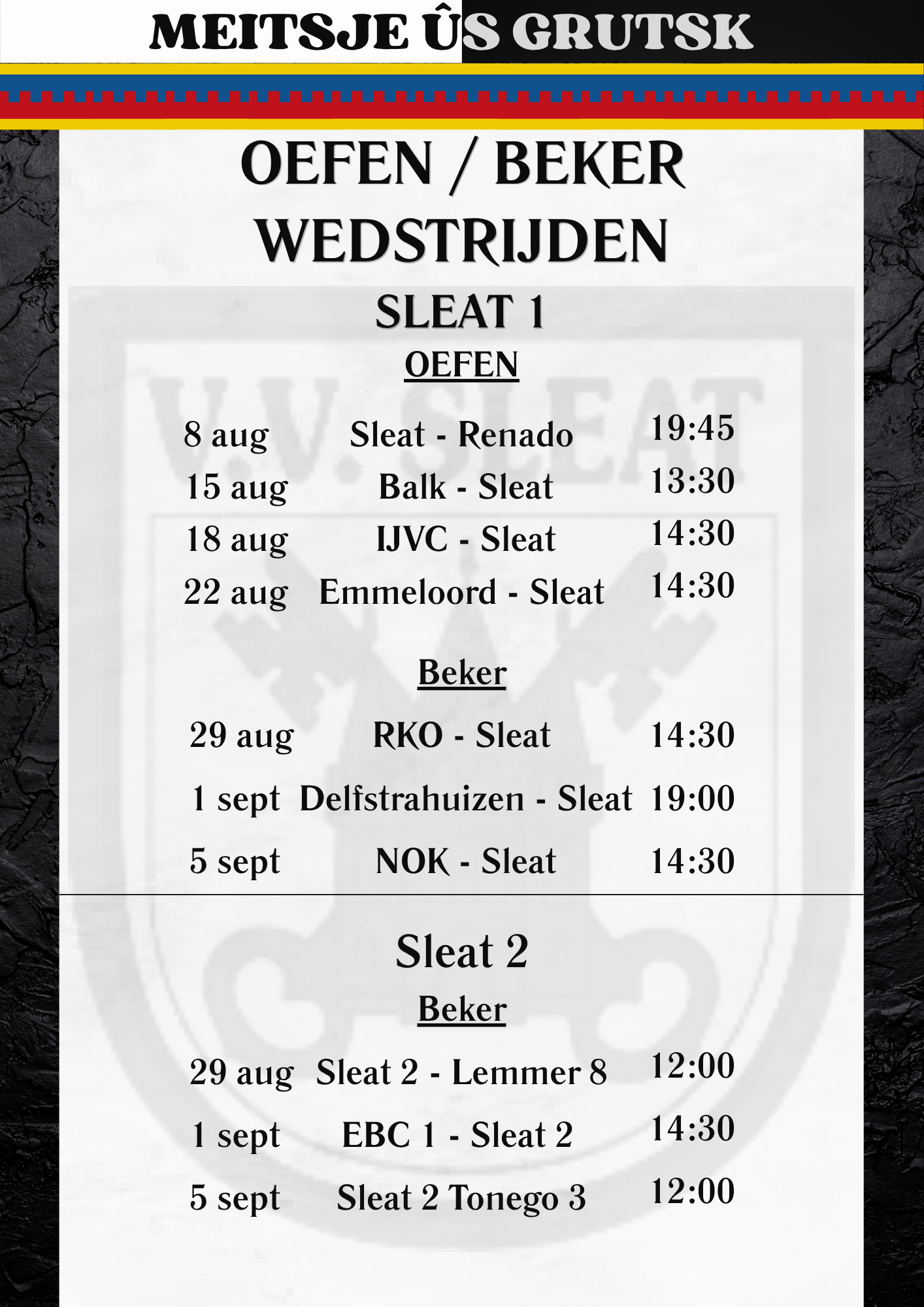 MEITSJE ÛS GRUTSK

OEFEN / BEKER WEDSTRIJDEN

SLEAT 1

OEFEN

| | | |
|---|---|---|
| 8 aug | Sleat - Renado | 19:45 |
| 15 aug | Balk - Sleat | 13:30 |
| 18 aug | IJVC - Sleat | 14:30 |
| 22 aug | Emmeloord - Sleat | 14:30 |

Beker

| | | |
|---|---|---|
| 29 aug | RKO - Sleat | 14:30 |
| 1 sept | Delfstrahuizen - Sleat | 19:00 |
| 5 sept | NOK - Sleat | 14:30 |

Sleat 2

Beker

| | | |
|---|---|---|
| 29 aug | Sleat 2 - Lemmer 8 | 12:00 |
| 1 sept | EBC 1 - Sleat 2 | 14:30 |
| 5 sept | Sleat 2 Tonego 3 | 12:00 |

V.V. SLEAT